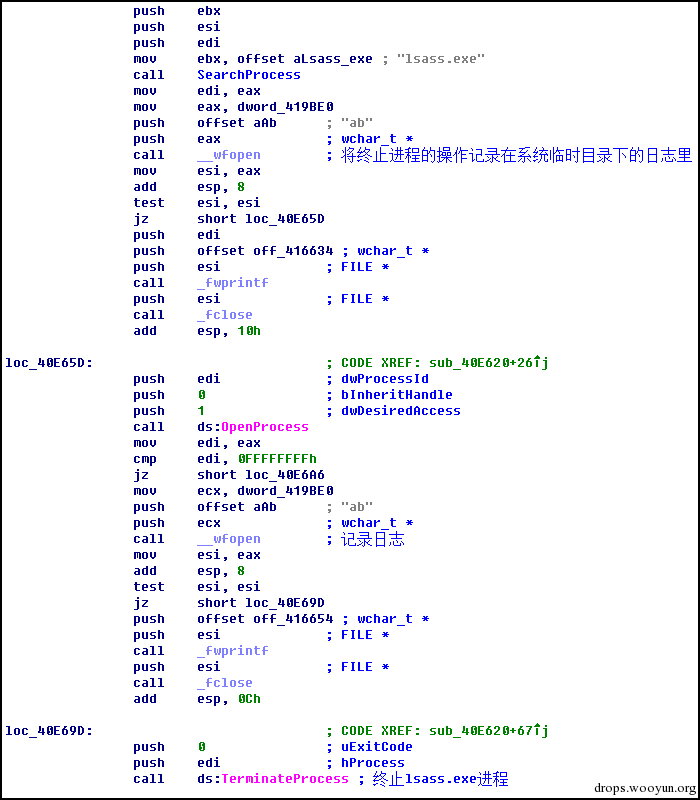 push    ebx
push    esi
push    edi
mov     ebx, offset aLsass_exe ; "lsass.exe"
call    SearchProcess
mov     edi, eax
mov     eax, dword_419BE0
push    offset aAb      ; "ab"
push    eax             ; wchar_t *
call    __wfopen        ; 将终止进程的操作记录在系统临时目录下的日志里
mov     esi, eax
add     esp, 8
test    esi, esi
jz      short loc_40E65D
push    edi
push    offset off_416634 ; wchar_t *
push    esi             ; FILE *
call    _fwprintf
push    esi             ; FILE *
call    _fclose
add     esp, 10h

loc_40E65D:                             ; CODE XREF: sub_40E620+26↑j
push    edi             ; dwProcessId
push    0               ; bInheritHandle
push    1               ; dwDesiredAccess
call    ds:OpenProcess
mov     edi, eax
cmp     edi, 0FFFFFFFFh
jz      short loc_40E6A6
mov     ecx, dword_419BE0
push    offset aAb      ; "ab"
push    ecx             ; wchar_t *
call    __wfopen        ; 记录日志
mov     esi, eax
add     esp, 8
test    esi, esi
jz      short loc_40E69D
push    offset off_416654 ; wchar_t *
push    esi             ; FILE *
call    _fwprintf
push    esi             ; FILE *
call    _fclose
add     esp, 0Ch

loc_40E69D:                             ; CODE XREF: sub_40E620+67↑j
push    0               ; uExitCode
push    edi             ; hProcess
call    ds:TerminateProcess ; 终止lsass.exe进程

drops.wooyun.org